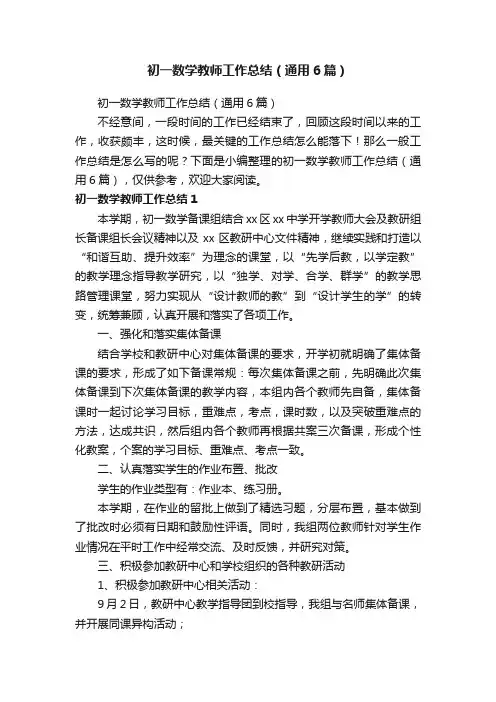 初一数学教师工作总结（通用6篇）

初一数学教师工作总结（通用6篇）

不经意间，一段时间的工作已经结束了，回顾这段时间以来的工作，收获颇丰，这时候，最关键的工作总结怎么能落下！那么一般工作总结是怎么写的呢？下面是小编整理的初一数学教师工作总结（通用6篇），仅供参考，欢迎大家阅读。

初一数学教师工作总结1

本学期，初一数学备课组结合xx区xx中学开学教师大会及教研组长备课组长会议精神以及xx区教研中心文件精神，继续实践和打造以“和谐互助、提升效率”为理念的课堂，以“先学后教，以学定教”的教学理念指导教学研究，以“独学、对学、合学、群学”的教学思路管理课堂，努力实现从“设计教师的教”到“设计学生的学”的转变，统筹兼顾，认真开展和落实了各项工作。

一、强化和落实集体备课

结合学校和教研中心对集体备课的要求，开学初就明确了集体备课的要求，形成了如下备课常规：每次集体备课之前，先明确此次集体备课到下次集体备课的教学内容，本组内各个教师先自备，集体备课时一起讨论学习目标，重难点，考点，课时数，以及突破重难点的方法，达成共识，然后组内各个教师再根据共案三次备课，形成个性化教案，个案的学习目标、重难点、考点一致。

二、认真落实学生的作业布置、批改

学生的作业类型有：作业本、练习册。

本学期，在作业的留批上做到了精选习题，分层布置，基本做到了批改时必须有日期和鼓励性评语。同时，我组两位教师针对学生作业情况在平时工作中经常交流、及时反馈，并研究对策。

三、积极参加教研中心和学校组织的各种教研活动

1、积极参加教研中心相关活动：

9月2日，教研中心教学指导团到校指导，我组与名师集体备课，并开展同课异构活动；